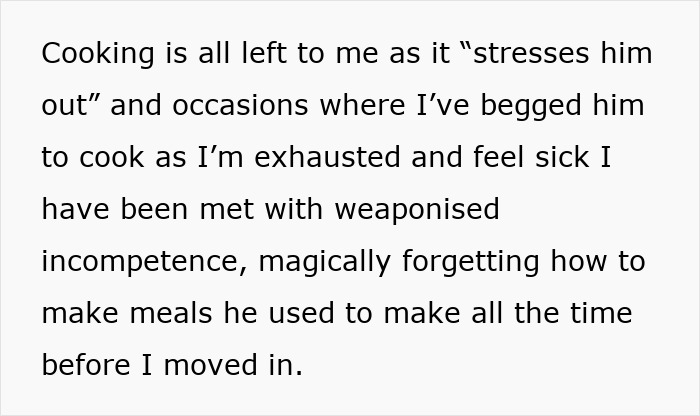 Cooking is all left to me as it “stresses him out” and occasions where I’ve begged him to cook as I’m exhausted and feel sick I have been met with weaponised incompetence, magically forgetting how to make meals he used to make all the time before I moved in.